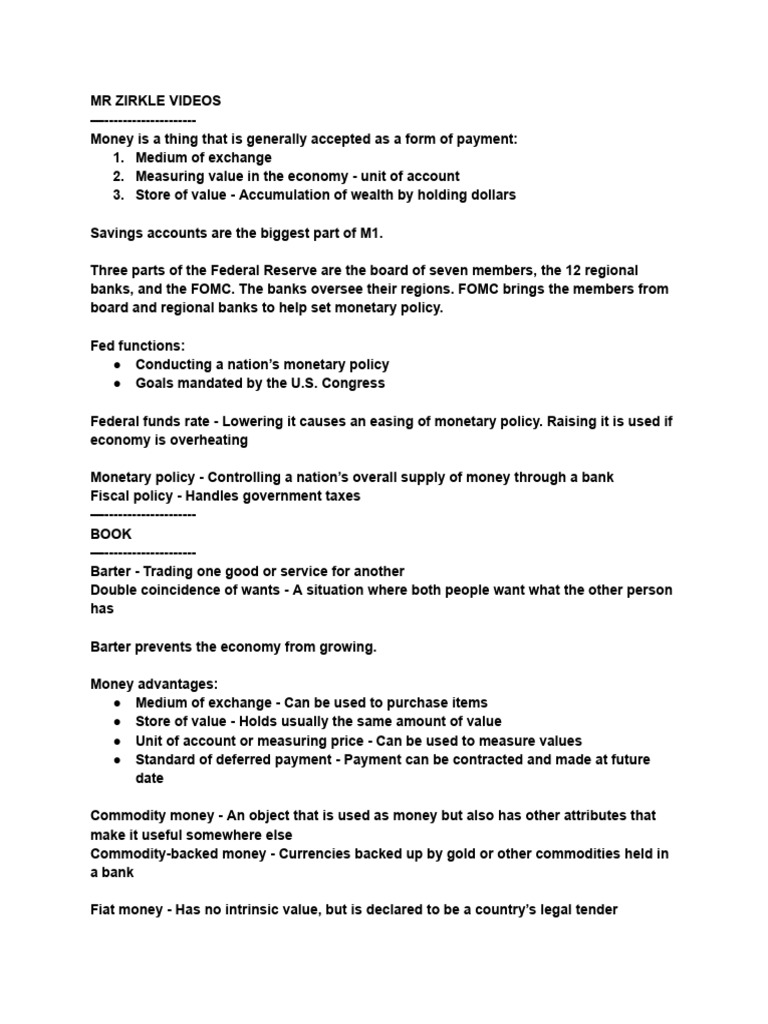 MR ZIRKLE VIDEOS
—--------------------
Money is a thing that is generally accepted as a form of payment:
1. Medium of exchange
2. Measuring value in the economy - unit of account
3. Store of value - Accumulation of wealth by holding dollars

Savings accounts are the biggest part of M1.

Three parts of the Federal Reserve are the board of seven members, the 12 regional banks, and the FOMC. The banks oversee their regions. FOMC brings the members from board and regional banks to help set monetary policy.

Fed functions:
● Conducting a nation's monetary policy
● Goals mandated by the U.S. Congress

Federal funds rate - Lowering it causes an easing of monetary policy. Raising it is used if economy is overheating

Monetary policy - Controlling a nation's overall supply of money through a bank
Fiscal policy - Handles government taxes
—--------------------
BOOK
—--------------------
Barter - Trading one good or service for another
Double coincidence of wants - A situation where both people want what the other person has

Barter prevents the economy from growing.

Money advantages:
● Medium of exchange - Can be used to purchase items
● Store of value - Holds usually the same amount of value
● Unit of account or measuring price - Can be used to measure values
● Standard of deferred payment - Payment can be contracted and made at future date

Commodity money - An object that is used as money but also has other attributes that make it useful somewhere else
Commodity-backed money - Currencies backed up by gold or other commodities held in a bank

Fiat money - Has no intrinsic value, but is declared to be a country's legal tender